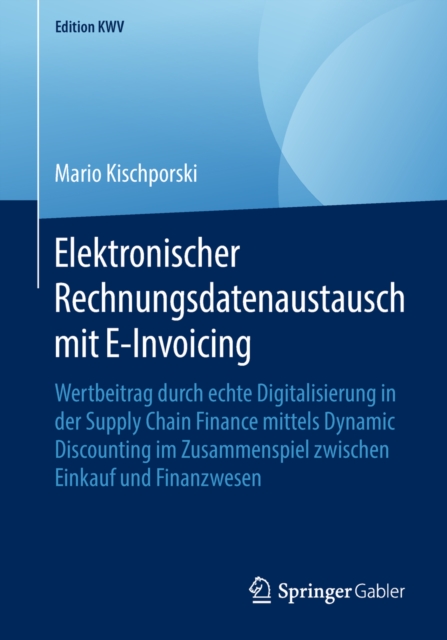 Edition KWV

Mario Kischporski

Elektronischer Rechnungsdatenaustausch mit E-Invoicing

Wertbeitrag durch echte Digitalisierung in der Supply Chain Finance mittels Dynamic Discounting im Zusammenspiel zwischen Einkauf und Finanzwesen

Springer Gabler